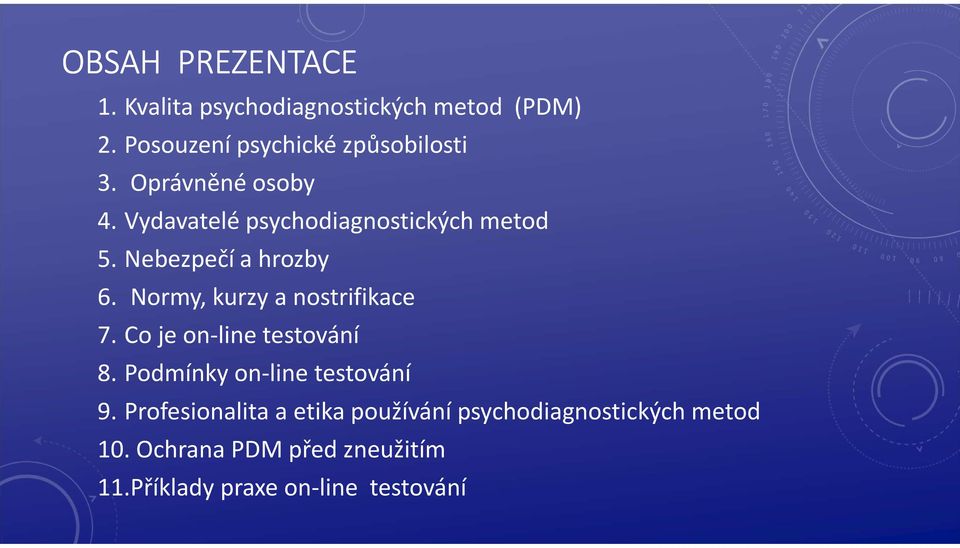 OBSAH PREZENTACE

1. Kvalita psychodiagnostických metod (PDM)
2. Posouzení psychické způsobilosti
3. Oprávněné osoby
4. Vydavatelé psychodiagnostických metod
5. Nebezpečí a hrozby
6. Normy, kurzy a nostrifikace
7. Co je on-line testování
8. Podmínky on-line testování
9. Profesionalita a etika používání psychodiagnostických metod
10. Ochrana PDM před zneužitím
11.Příklady praxe on-line testování